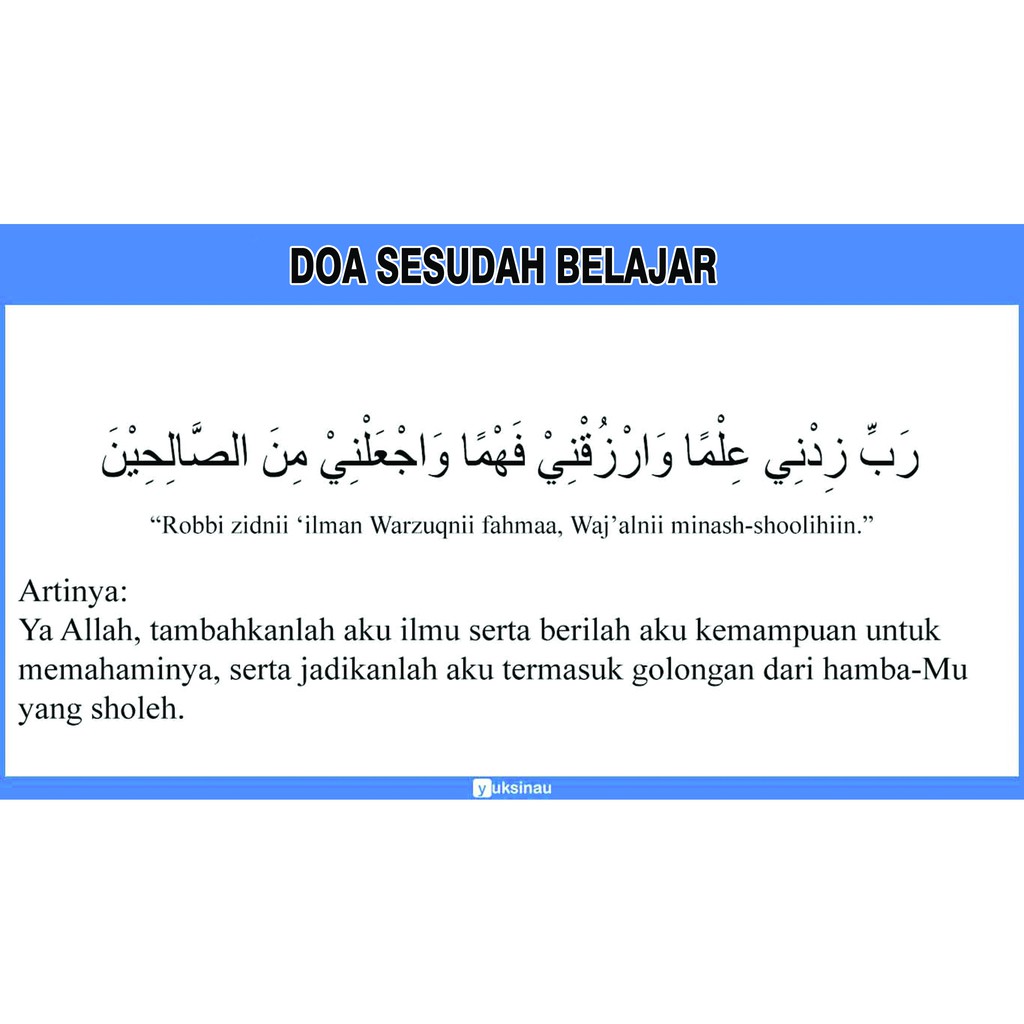 DOA SESUDAH BELAJAR

رَبِّ زِدْنِي عِلْمًا وَارْزُقْنِيْ فَهْمًا وَاجْعَلْنِيْ مِنَ الصَّالِحِيْنَ

“Robbi zidnii ‘ilman Warzuqnii fahmaa, Waj’alnii minash-shoolihiin.”

Artinya:
Ya Allah, tambahkanlah aku ilmu serta berilah aku kemampuan untuk memahaminya, serta jadikanlah aku termasuk golongan dari hamba-Mu yang sholeh.

yuksinau